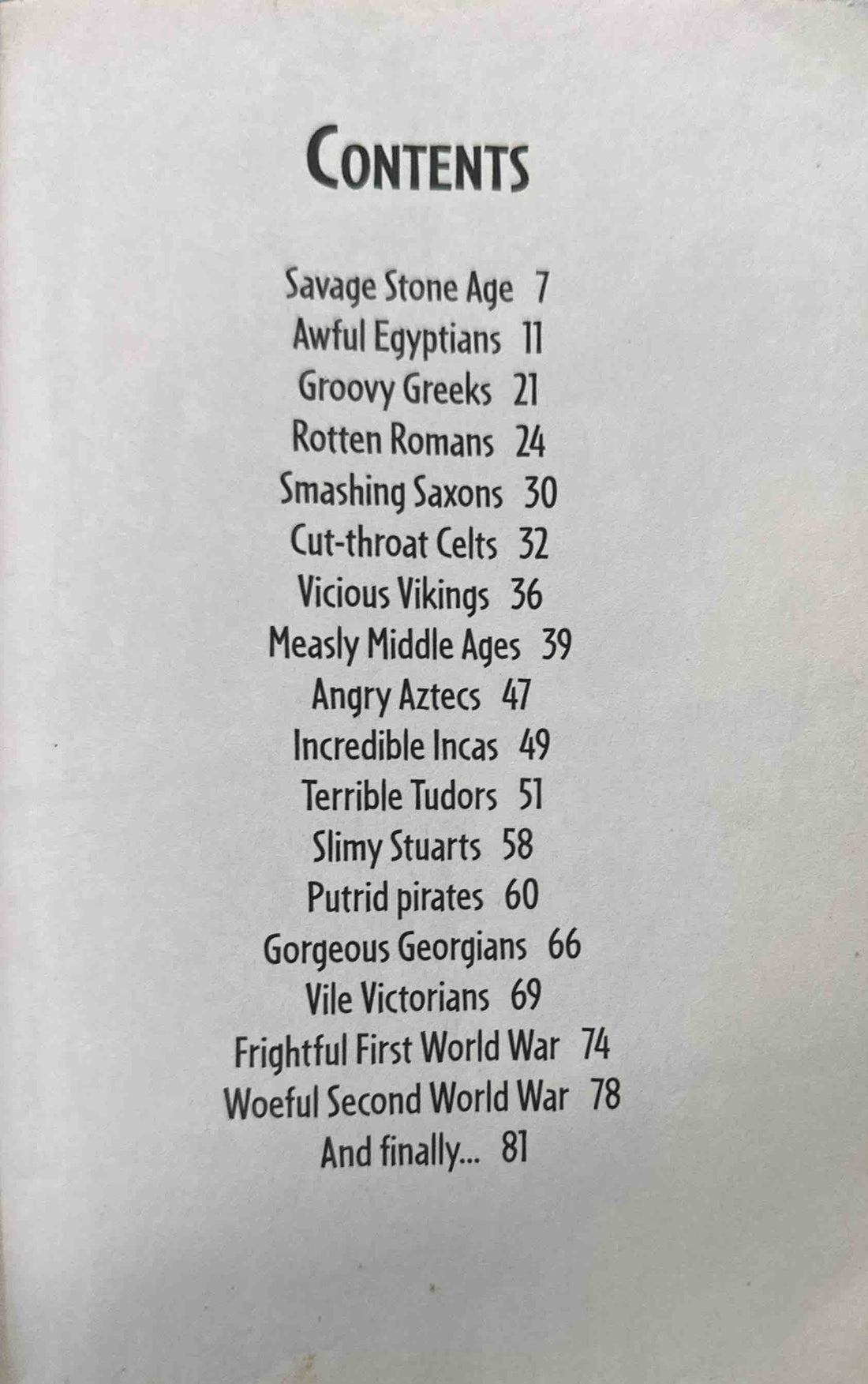 CONTENTS

Savage Stone Age 7
Awful Egyptians 11
Groovy Greeks 21
Rotten Romans 24
Smashing Saxons 30
Cut-throat Celts 32
Vicious Vikings 36
Measly Middle Ages 39
Angry Aztecs 47
Incredible Incas 49
Terrible Tudors 51
Slimy Stuarts 58
Putrid pirates 60
Gorgeous Georgians 66
Vile Victorians 69
Frightful First World War 74
Woeful Second World War 78
And finally... 81